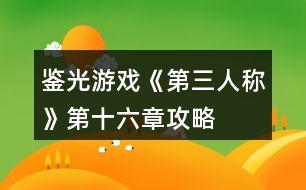 鉴光游戏《第三人称》第十六章攻略